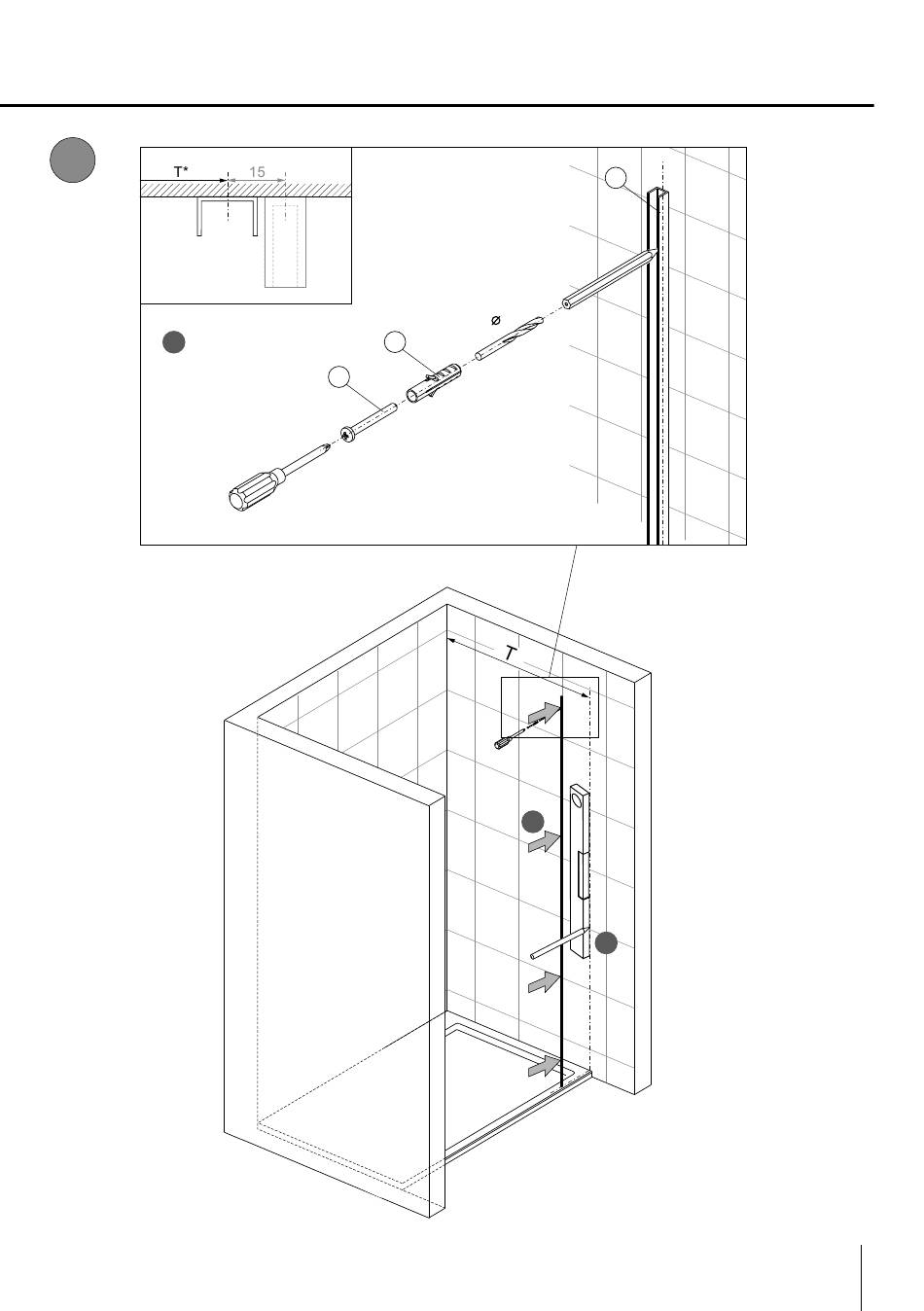 T*
15
ø
T